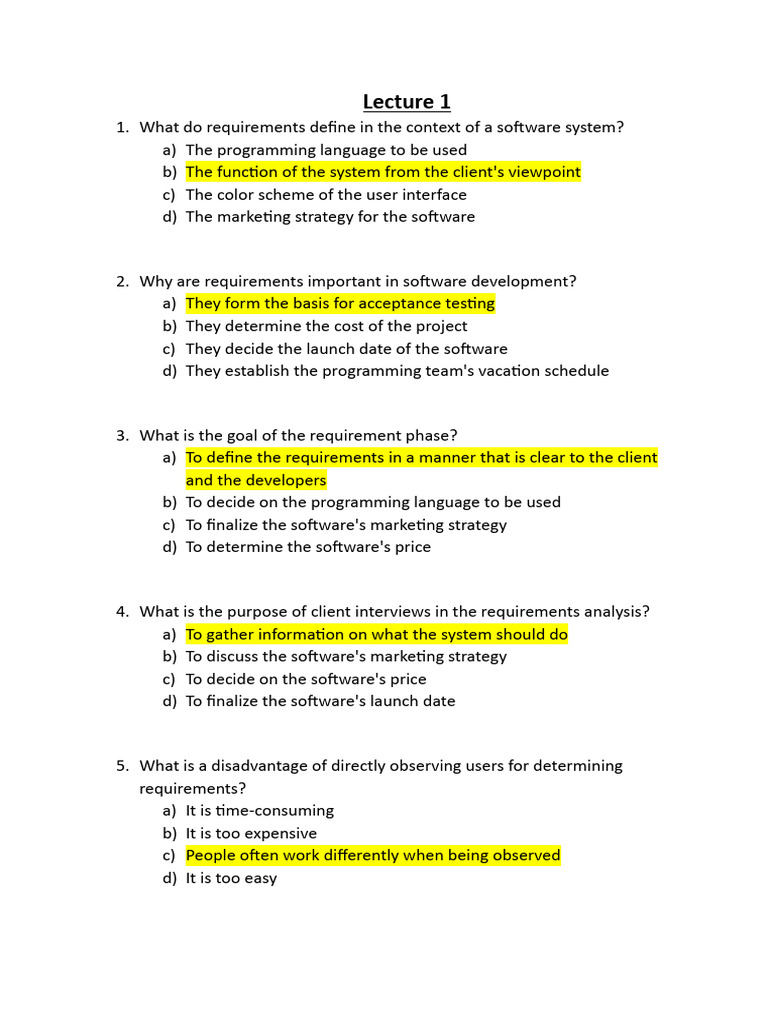 Lecture 1

1. What do requirements define in the context of a software system?
a) The programming language to be used
b) The function of the system from the client's viewpoint
c) The color scheme of the user interface
d) The marketing strategy for the software

2. Why are requirements important in software development?
a) They form the basis for acceptance testing
b) They determine the cost of the project
c) They decide the launch date of the software
d) They establish the programming team's vacation schedule

3. What is the goal of the requirement phase?
a) To define the requirements in a manner that is clear to the client and the developers
b) To decide on the programming language to be used
c) To finalize the software's marketing strategy
d) To determine the software's price

4. What is the purpose of client interviews in the requirements analysis?
a) To gather information on what the system should do
b) To discuss the software's marketing strategy
c) To decide on the software's price
d) To finalize the software's launch date

5. What is a disadvantage of directly observing users for determining requirements?
a) It is time-consuming
b) It is too expensive
c) People often work differently when being observed
d) It is too easy